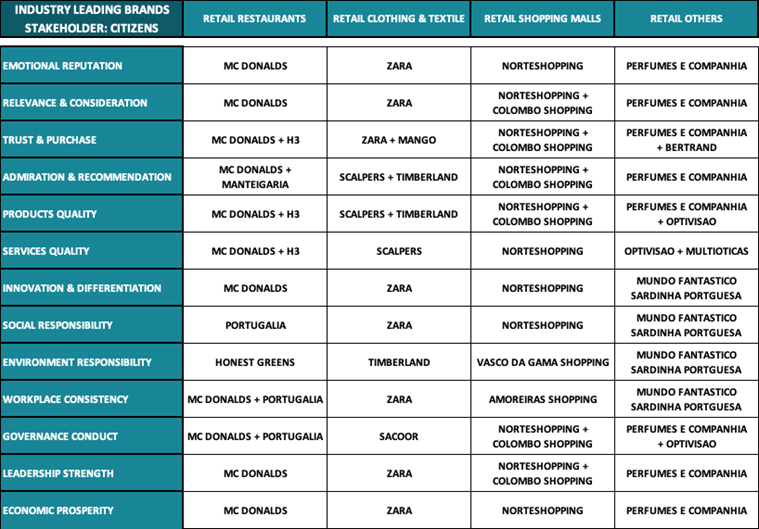 | INDUSTRY LEADING BRANDS STAKEHOLDER: CITIZENS | RETAIL RESTAURANTS | RETAIL CLOTHING & TEXTILE | RETAIL SHOPPING MALLS | RETAIL OTHERS |
|---|---|---|---|---|
| EMOTIONAL REPUTATION | MC DONALDS | ZARA | NORTESHOPPING | PERFUMES E COMPANHIA |
| RELEVANCE & CONSIDERATION | MC DONALDS | ZARA | NORTESHOPPING + COLOMBO SHOPPING | PERFUMES E COMPANHIA |
| TRUST & PURCHASE | MC DONALDS + H3 | ZARA + MANGO | NORTESHOPPING + COLOMBO SHOPPING | PERFUMES E COMPANHIA + BERTRAND |
| ADMIRATION & RECOMMENDATION | MC DONALDS + MANTEIGARIA | SCALPERS + TIMBERLAND | NORTESHOPPING + COLOMBO SHOPPING | PERFUMES E COMPANHIA |
| PRODUCTS QUALITY | MC DONALDS + H3 | SCALPERS + TIMBERLAND | NORTESHOPPING + COLOMBO SHOPPING | PERFUMES E COMPANHIA + OPTIVISAO |
| SERVICES QUALITY | MC DONALDS + H3 | SCALPERS | NORTESHOPPING | OPTIVISAO + MULTIOTICAS |
| INNOVATION & DIFFERENTIATION | MC DONALDS | ZARA | NORTESHOPPING | MUNDO FANTASTICO SARDINHA PORTGUESA |
| SOCIAL RESPONSIBILITY | PORTUGALIA | ZARA | NORTESHOPPING | MUNDO FANTASTICO SARDINHA PORTGUESA |
| ENVIRONMENT RESPONSIBILITY | HONEST GREENS | TIMBERLAND | VASCO DA GAMA SHOPPING | MUNDO FANTASTICO SARDINHA PORTGUESA |
| WORKPLACE CONSISTENCY | MC DONALDS + PORTUGALIA | ZARA | AMOREIRAS SHOPPING | MUNDO FANTASTICO SARDINHA PORTGUESA |
| GOVERNANCE CONDUCT | MC DONALDS + PORTUGALIA | SACOOR | NORTESHOPPING + COLOMBO SHOPPING | PERFUMES E COMPANHIA + OPTIVISAO |
| LEADERSHIP STRENGTH | MC DONALDS | ZARA | NORTESHOPPING + COLOMBO SHOPPING | PERFUMES E COMPANHIA |
| ECONOMIC PROSPERITY | MC DONALDS | ZARA | NORTESHOPPING | PERFUMES E COMPANHIA |